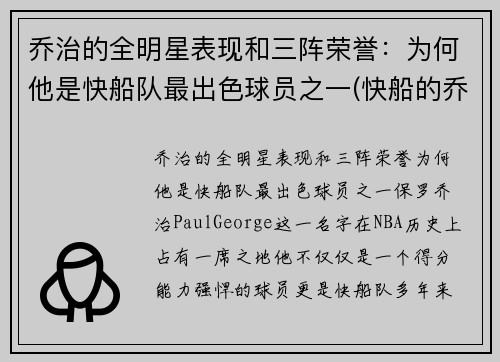 乔治的全明星表现和三阵荣誉：为何他是快船队最出色球员之一(快船的乔

乔治的全明星表现和三阵荣誉为何他是快船队最出色球员之一保罗乔治PaulGeorge这一名字在NBA历史上占有一席之地他不仅仅是一个得分能力强悍的球员更是快船队多年来